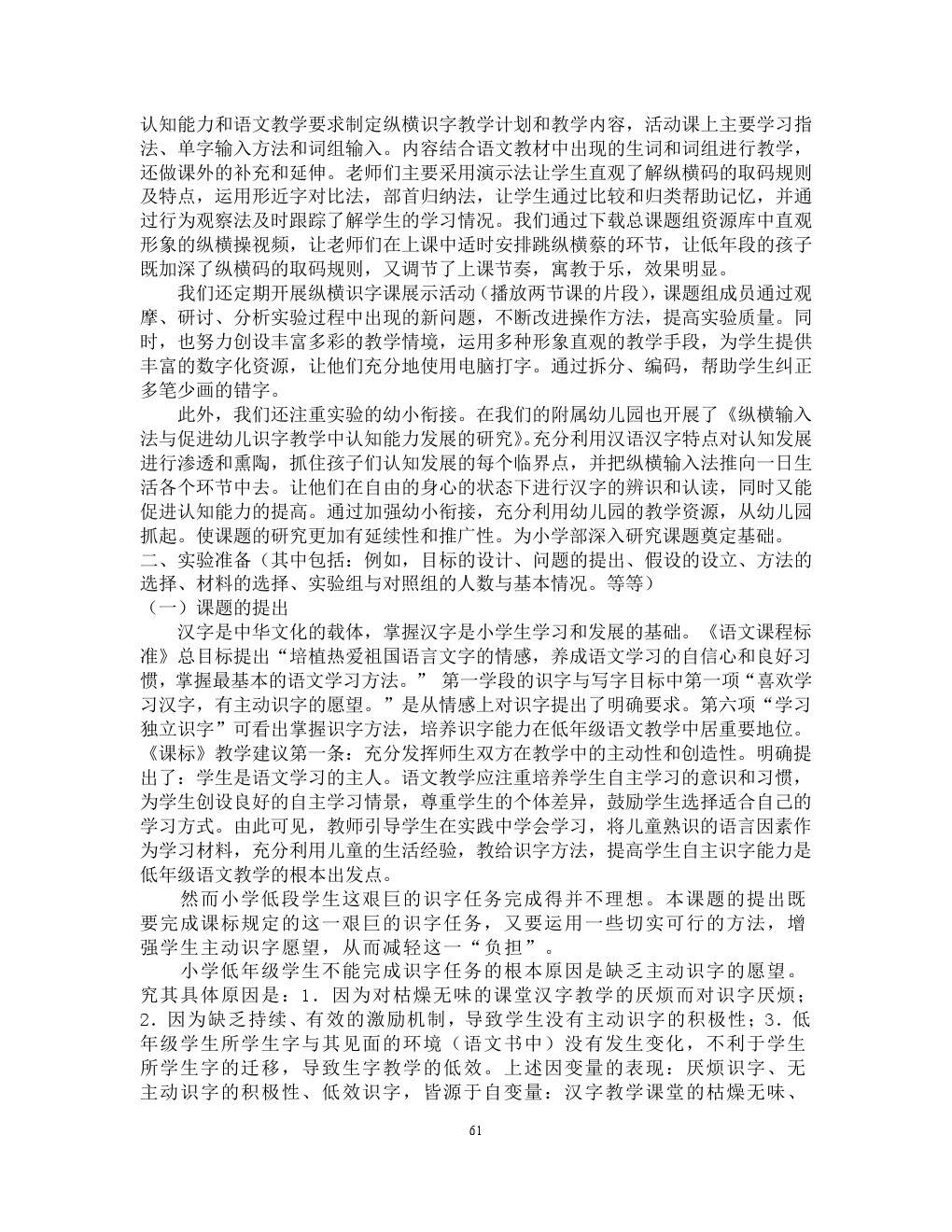 认知能力和语文教学要求制定纵横识字教学计划和教学内容，活动课上主要学习指法、单字输入方法和词组输入。内容结合语文教材中出现的生词和词组进行教学，还做课外的补充和延伸。老师们主要采用演示法让学生直观了解纵横码的取码规则及特点，运用形近字对比法，部首归纳法，让学生通过比较和归类帮助记忆，并通过行为观察法及时跟踪了解学生的学习情况。我们通过下载总课题组资源库中直观形象的纵横操视频，让老师们在上课中适时安排跳纵横蔡的环节，让低年段的孩子既加深了纵横码的取码规则，又调节了上课节奏，寓教于乐，效果明显。

我们还定期开展纵横识字课展示活动（播放两节课的片段），课题组成员通过观摩、研讨、分析实验过程中出现的新问题，不断改进操作方法，提高实验质量。同时，也努力创设丰富多彩的教学情境，运用多种形象直观的教学手段，为学生提供丰富的数字化资源，让他们充分地使用电脑打字。通过拆分、编码，帮助学生纠正多笔少画的错字。

此外，我们还注重实验的幼小衔接。在我们的附属幼儿园也开展了《纵横输入法与促进幼儿识字教学中认知能力发展的研究》。充分利用汉语汉字特点对认知发展进行渗透和熏陶，抓住孩子们认知发展的每个临界点，并把纵横输入法推向一日生活各个环节中去。让他们在自由的身心的状态下进行汉字的辨识和认读，同时又能促进认知能力的提高。通过加强幼小衔接，充分利用幼儿园的教学资源，从幼儿园抓起。使课题的研究更加有延续性和推广性。为小学部深入研究课题奠定基础。
二、实验准备（其中包括：例如，目标的设计、问题的提出、假设的设立、方法的选择、材料的选择、实验组与对照组的人数与基本情况。等等）
（一）课题的提出

汉字是中华文化的载体，掌握汉字是小学生学习和发展的基础。《语文课程标准》总目标提出“培植热爱祖国语言文字的情感，养成语文学习的自信心和良好习惯，掌握最基本的语文学习方法。” 第一学段的识字与写字目标中第一项“喜欢学习汉字，有主动识字的愿望。”是从情感上对识字提出了明确要求。第六项“学习独立识字”可看出掌握识字方法，培养识字能力在低年级语文教学中居重要地位。《课标》教学建议第一条：充分发挥师生双方在教学中的主动性和创造性。明确提出了：学生是语文学习的主人。语文教学应注重培养学生自主学习的意识和习惯，为学生创设良好的自主学习情景，尊重学生的个体差异，鼓励学生选择适合自己的学习方式。由此可见，教师引导学生在实践中学会学习，将儿童熟识的语言因素作为学习材料，充分利用儿童的生活经验，教给识字方法，提高学生自主识字能力是低年级语文教学的根本出发点。

然而小学低段学生这艰巨的识字任务完成得并不理想。本课题的提出既要完成课标规定的这一艰巨的识字任务，又要运用一些切实可行的方法，增强学生主动识字愿望，从而减轻这一“负担”。

小学低年级学生不能完成识字任务的根本原因是缺乏主动识字的愿望。究其具体原因是：1．因为对枯燥无味的课堂汉字教学的厌烦而对识字厌烦；2．因为缺乏持续、有效的激励机制，导致学生没有主动识字的积极性；3．低年级学生所学生字与其见面的环境（语文书中）没有发生变化，不利于学生所学生字的迁移，导致生字教学的低效。上述因变量的表现：厌烦识字、无主动识字的积极性、低效识字，皆源于自变量：汉字教学课堂的枯燥无味、

61